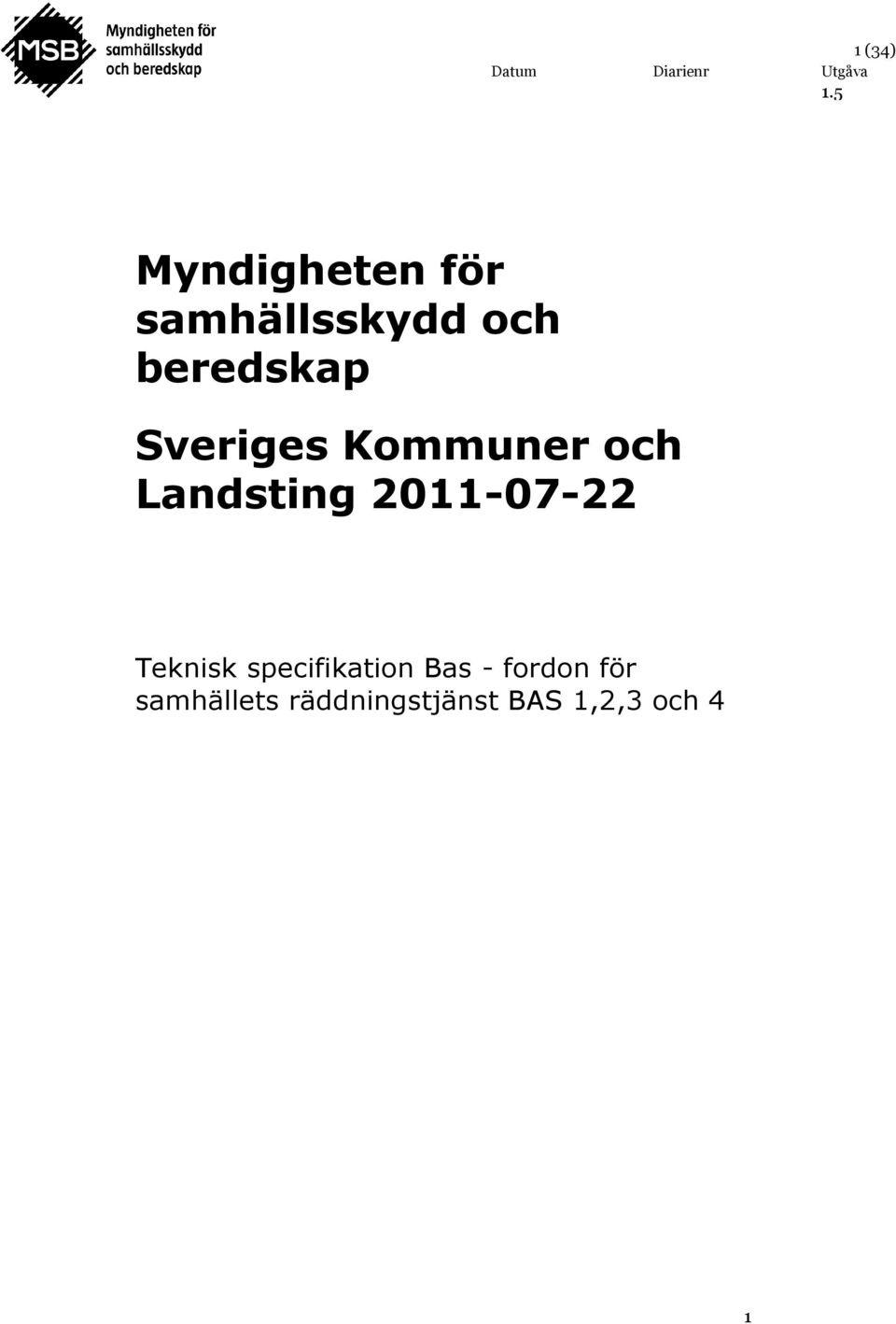 MSB Myndigheten för samhällsskydd och beredskap

1 (34)

Datum Diarienr Utgåva 1.5

Myndigheten för samhällsskydd och beredskap

Sveriges Kommuner och Landsting 2011-07-22

Teknisk specifikation Bas - fordon för samhällets räddningstjänst BAS 1,2,3 och 4

1